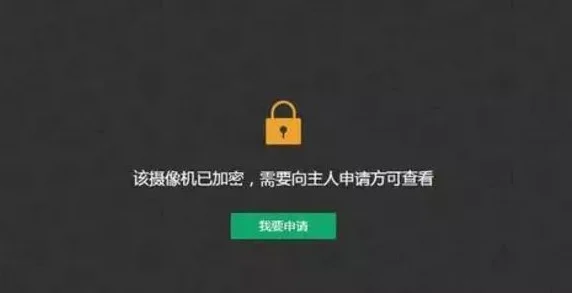 该摄像机已加密，需要向主人申请方可查看

我要申请